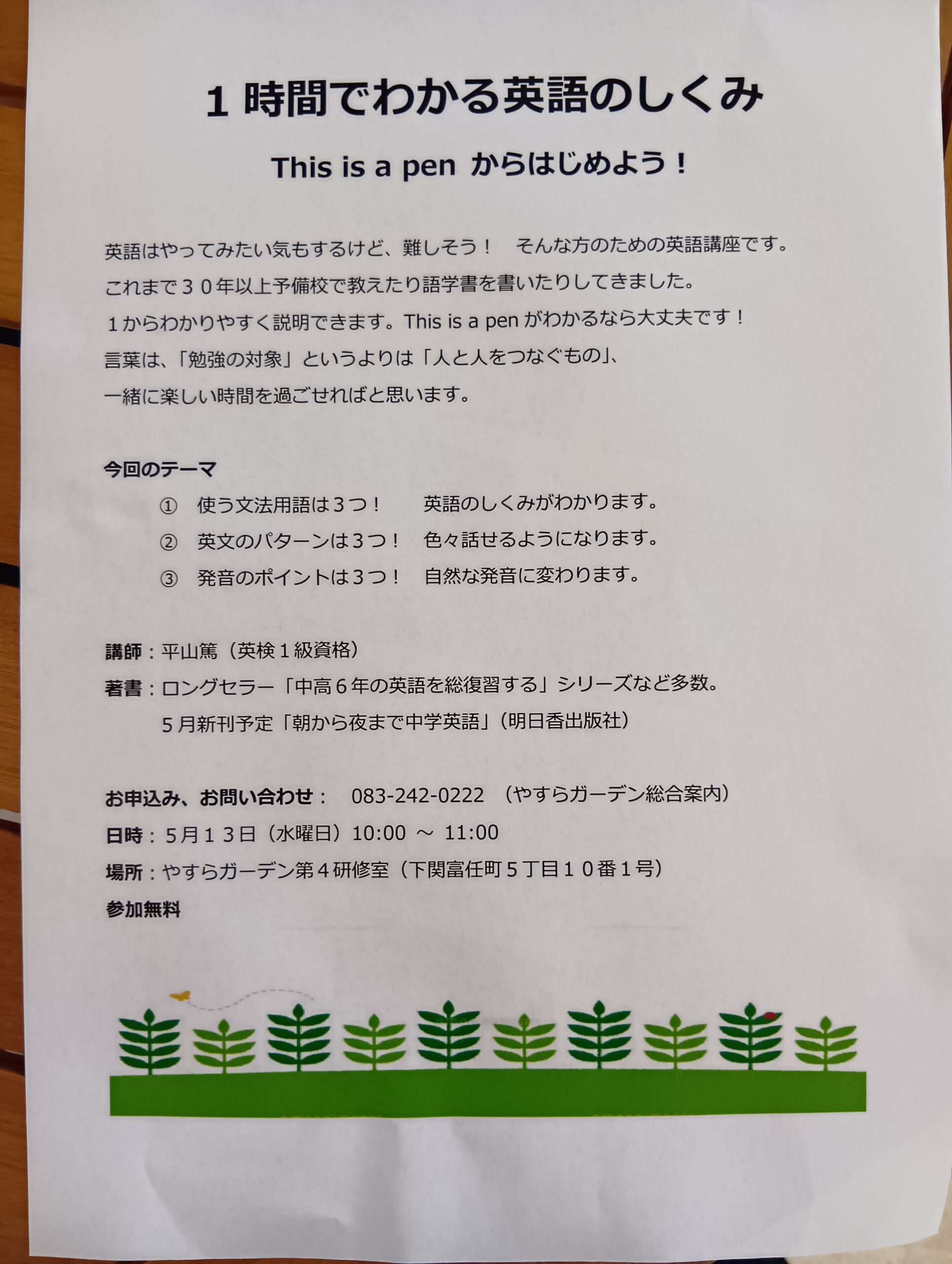 1 時間でわかる英語のしくみ

This is a pen からはじめよう！

英語はやってみたい気もするけど、難しそう！　そんな方のための英語講座です。
これまで３０年以上予備校で教えたり語学書を書いたりしてきました。
１からわかりやすく説明できます。This is a pen がわかるなら大丈夫です！
言葉は、「勉強の対象」というよりは「人と人をつなぐもの」、
一緒に楽しい時間を過ごせればと思います。

今回のテーマ
① 使う文法用語は３つ！　英語のしくみがわかります。
② 英文のパターンは３つ！　色々話せるようになります。
③ 発音のポイントは３つ！　自然な発音に変わります。

講師：平山篤（英検１級資格）
著書：ロングセラー「中高６年の英語を総復習する」シリーズなど多数。
５月新刊予定「朝から夜まで中学英語」（明日香出版社）

お申込み、お問い合わせ：　083-242-0222　（やすらガーデン総合案内）
日時：５月１３日（水曜日）10:00 ～ 11:00
場所：やすらガーデン第４研修室（下関富任町５丁目１０番１号）
参加無料